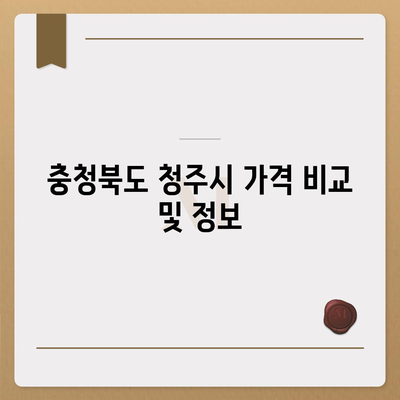 충청북도 청주시 가격 비교 및 정보